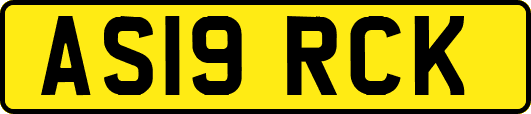 AS19 RCK